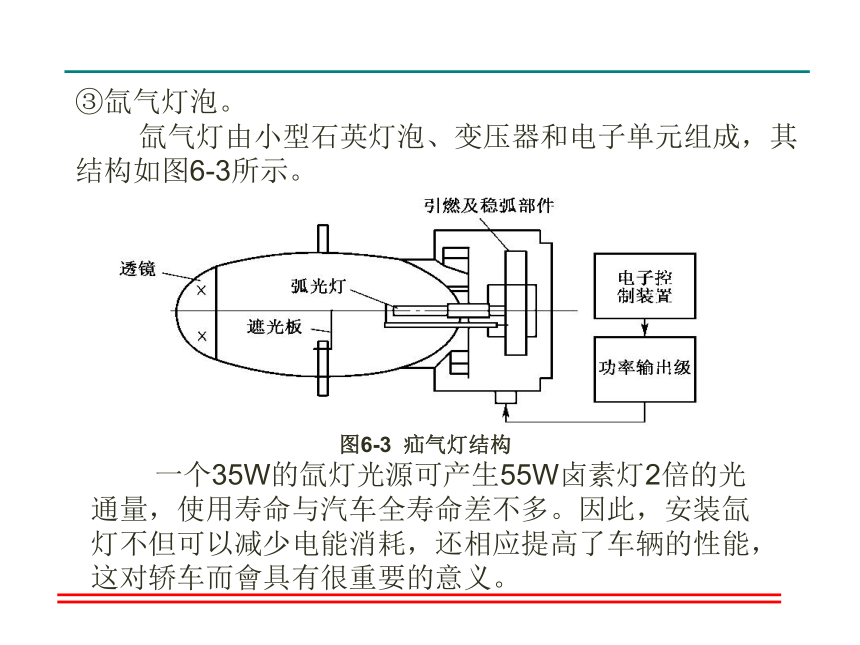 ③氙气灯泡。

氙气灯由小型石英灯泡、变压器和电子单元组成，其结构如图6-3所示。

引燃及稳弧部件

透镜

弧光灯

遮光板

电子控制装置

功率输出级

图6-3 疝气灯结构

一个35W的氙灯光源可产生55W卤素灯2倍的光通量，使用寿命与汽车全寿命差不多。因此，安装氙灯不但可以减少电能消耗，还相应提高了车辆的性能，这对轿车而會具有很重要的意义。